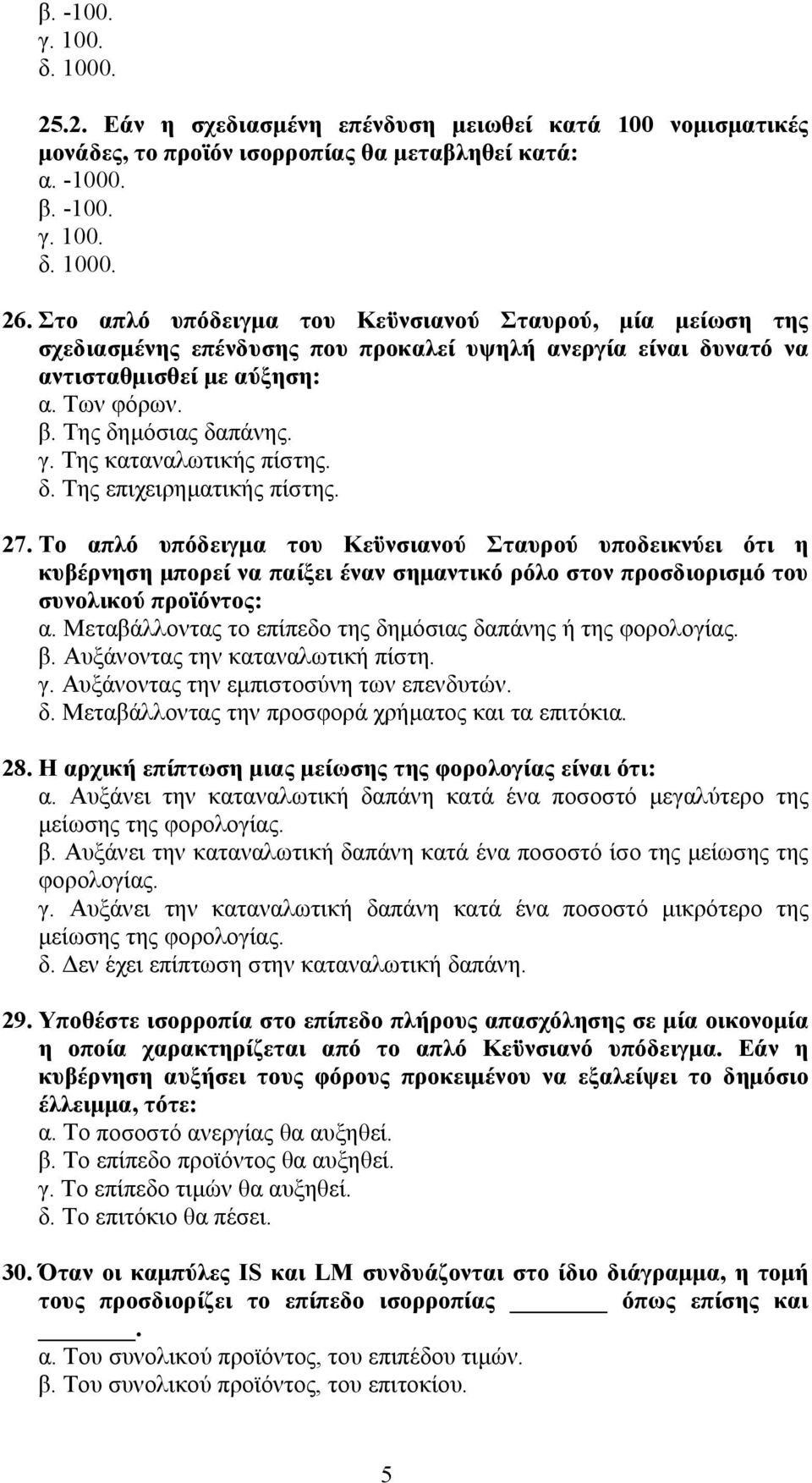 β. -100.
γ. 100.
δ. 1000.

25.2. Εάν η σχεδιασμένη επένδυση μειωθεί κατά 100 νομισματικές μονάδες, το προϊόν ισορροπίας θα μεταβληθεί κατά:
α. -1000.
β. -100.
γ. 100.
δ. 1000.

26. Στο απλό υπόδειγμα του Κεϋνσιανού Σταυρού, μία μείωση της σχεδιασμένης επένδυσης που προκαλεί υψηλή ανεργία είναι δυνατό να αντισταθμισθεί με αύξηση:
α. Των φόρων.
β. Της δημόσιας δαπάνης.
γ. Της καταναλωτικής πίστης.
δ. Της επιχειρηματικής πίστης.

27. Το απλό υπόδειγμα του Κεϋνσιανού Σταυρού υποδεικνύει ότι η κυβέρνηση μπορεί να παίξει έναν σημαντικό ρόλο στον προσδιορισμό του συνολικού προϊόντος:
α. Μεταβάλλοντας το επίπεδο της δημόσιας δαπάνης ή της φορολογίας.
β. Αυξάνοντας την καταναλωτική πίστη.
γ. Αυξάνοντας την εμπιστοσύνη των επενδυτών.
δ. Μεταβάλλοντας την προσφορά χρήματος και τα επιτόκια.

28. Η αρχική επίπτωση μιας μείωσης της φορολογίας είναι ότι:
α. Αυξάνει την καταναλωτική δαπάνη κατά ένα ποσοστό μεγαλύτερο της μείωσης της φορολογίας.
β. Αυξάνει την καταναλωτική δαπάνη κατά ένα ποσοστό ίσο της μείωσης της φορολογίας.
γ. Αυξάνει την καταναλωτική δαπάνη κατά ένα ποσοστό μικρότερο της μείωσης της φορολογίας.
δ. Δεν έχει επίπτωση στην καταναλωτική δαπάνη.

29. Υποθέστε ισορροπία στο επίπεδο πλήρους απασχόλησης σε μία οικονομία η οποία χαρακτηρίζεται από το απλό Κεϋνσιανό υπόδειγμα. Εάν η κυβέρνηση αυξήσει τους φόρους προκειμένου να εξαλείψει το δημόσιο έλλειμμα, τότε:
α. Το ποσοστό ανεργίας θα αυξηθεί.
β. Το επίπεδο προϊόντος θα αυξηθεί.
γ. Το επίπεδο τιμών θα αυξηθεί.
δ. Το επιτόκιο θα πέσει.

30. Όταν οι καμπύλες IS και LM συνδυάζονται στο ίδιο διάγραμμα, η τομή τους προσδιορίζει το επίπεδο ισορροπίας ________ όπως επίσης και ________.
α. Του συνολικού προϊόντος, του επιπέδου τιμών.
β. Του συνολικού προϊόντος, του επιτοκίου.

5